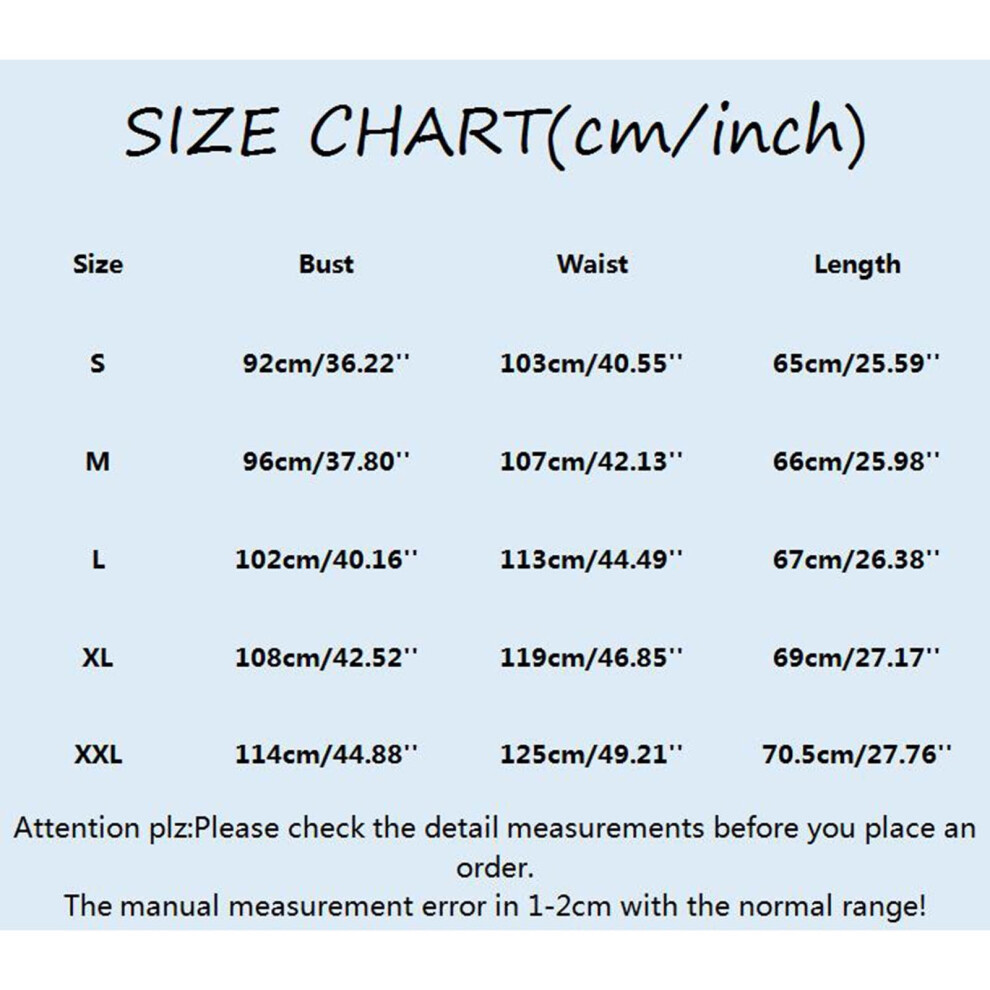 SIZE CHART(cm/inch)

| Size | Bust | Waist | Length |
|---|---|---|---|
| S | 92cm/36.22'' | 103cm/40.55'' | 65cm/25.59'' |
| M | 96cm/37.80'' | 107cm/42.13'' | 66cm/25.98'' |
| L | 102cm/40.16'' | 113cm/44.49'' | 67cm/26.38'' |
| XL | 108cm/42.52'' | 119cm/46.85'' | 69cm/27.17'' |
| XXL | 114cm/44.88'' | 125cm/49.21'' | 70.5cm/27.76'' |

Attention plz:Please check the detail measurements before you place an order.
The manual measurement error in 1-2cm with the normal range!